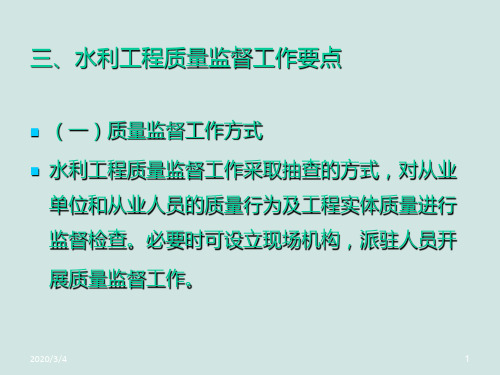 三、水利工程质量监督工作要点

（一）质量监督工作方式

水利工程质量监督工作采取抽查的方式，对从业单位和从业人员的质量行为及工程实体质量进行监督检查。必要时可设立现场机构，派驻人员开展质量监督工作。

2020/3/4

1